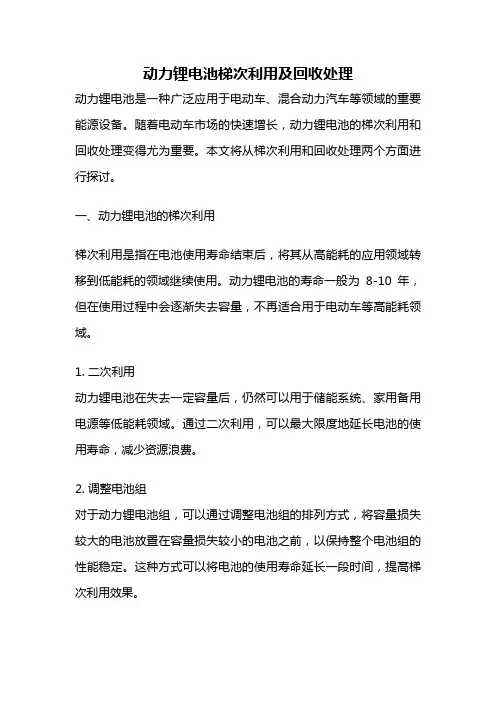 动力锂电池梯次利用及回收处理

动力锂电池是一种广泛应用于电动车、混合动力汽车等领域的重要能源设备。随着电动车市场的快速增长，动力锂电池的梯次利用和回收处理变得尤为重要。本文将从梯次利用和回收处理两个方面进行探讨。

一、动力锂电池的梯次利用

梯次利用是指在电池使用寿命结束后，将其从高能耗的应用领域转移到低能耗的领域继续使用。动力锂电池的寿命一般为 8-10 年，但在使用过程中会逐渐失去容量，不再适合用于电动车等高能耗领域。

1. 二次利用
动力锂电池在失去一定容量后，仍然可以用于储能系统、家用备用电源等低能耗领域。通过二次利用，可以最大限度地延长电池的使用寿命，减少资源浪费。

2. 调整电池组
对于动力锂电池组，可以通过调整电池组的排列方式，将容量损失较大的电池放置在容量损失较小的电池之前，以保持整个电池组的性能稳定。这种方式可以将电池的使用寿命延长一段时间，提高梯次利用效果。